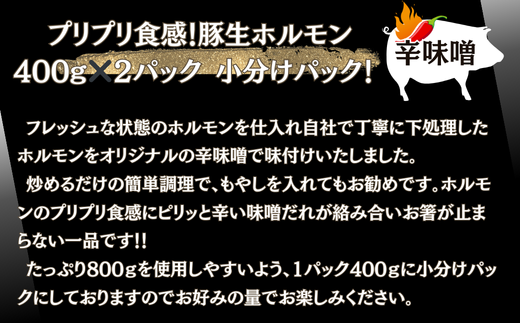 プリプリ食感!豚生ホルモン
400g×2パック 小分けパック!

辛味噌

フレッシュな状態のホルモンを仕入れ自社で丁寧に下処理したホルモンをオリジナルの辛味噌で味付けいたしました。

炒めるだけの簡単調理で、もやしを入れてもお勧めです。ホルモンのプリプリ食感にピリッと辛い味噌だれが絡み合いお箸が止まらない一品です!!

たっぷり800gを使用しやすいよう、1パック400gに小分けパックにしておりますのでお好みの量でお楽しみください。